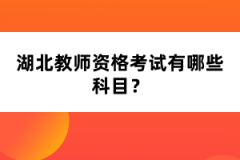 湖北教师资格考试有哪些科目？